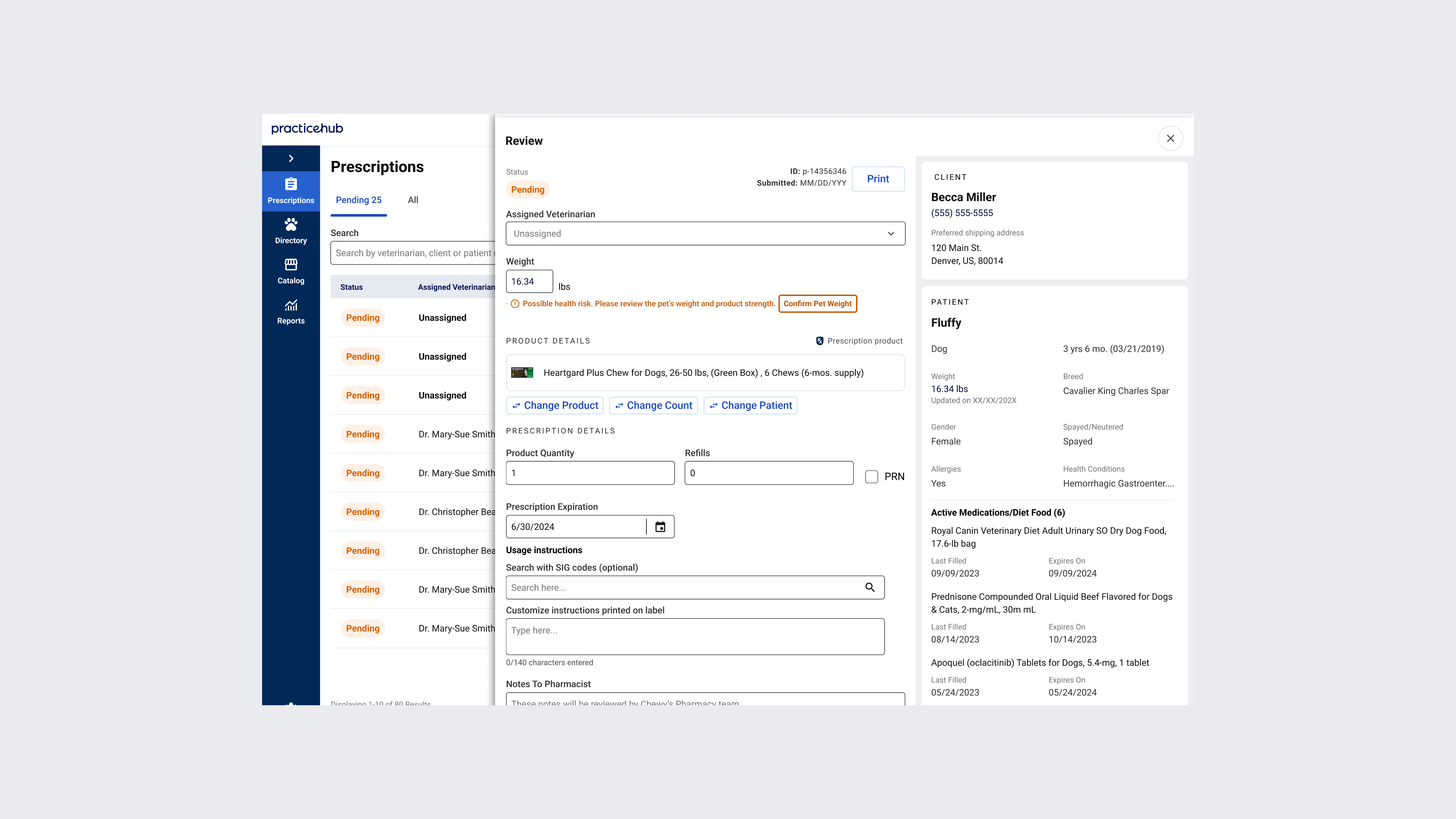 practicehub

Prescriptions
Directory
Catalog
Reports

Prescriptions
Pending 25 All

Search
Search by veterinarian, client or patient

| Status | Assigned Veterinarian |
|---|---|
| Pending | Unassigned |
| Pending | Unassigned |
| Pending | Unassigned |
| Pending | Dr. Mary-Sue Smith |
| Pending | Dr. Mary-Sue Smith |
| Pending | Dr. Christopher Bea |
| Pending | Dr. Christopher Bea |
| Pending | Dr. Mary-Sue Smith |
| Pending | Dr. Mary-Sue Smith |

Displaying 1-10 of 80 Results

Review

Status
Pending
ID: p-14356346
Submitted: MM/DD/YYY
Print

Assigned Veterinarian
Unassigned

Weight
16.34 lbs
Possible health risk. Please review the pet's weight and product strength. Confirm Pet Weight

PRODUCT DETAILS
Prescription product
Heartgard Plus Chew for Dogs, 26-50 lbs, (Green Box) , 6 Chews (6-mos. supply)
Change Product Change Count Change Patient

PRESCRIPTION DETAILS
Product Quantity
1
Refills
0
PRN

Prescription Expiration
6/30/2024

Usage instructions
Search with SIG codes (optional)
Search here...

Customize instructions printed on label
Type here...
0/140 characters entered

Notes To Pharmacist
These notes will be reviewed by Chewy's Pharmacy team

CLIENT
Becca Miller
(555) 555-5555
Preferred shipping address
120 Main St.
Denver, US, 80014

PATIENT
Fluffy
Dog
3 yrs 6 mo. (03/21/2019)
Weight
16.34 lbs
Updated on XX/XX/202X
Breed
Cavalier King Charles Spar
Gender
Female
Spayed/Neutered
Spayed
Allergies
Yes
Health Conditions
Hemorrhagic Gastroenter....

Active Medications/Diet Food (6)
Royal Canin Veterinary Diet Adult Urinary SO Dry Dog Food, 17.6-lb bag
Last Filled
09/09/2023
Expires On
09/09/2024

Prednisone Compounded Oral Liquid Beef Flavored for Dogs & Cats, 2-mg/mL, 30m mL
Last Filled
08/14/2023
Expires On
10/14/2023

Apoquel (oclacitinib) Tablets for Dogs, 5.4-mg, 1 tablet
Last Filled
05/24/2023
Expires On
05/24/2024